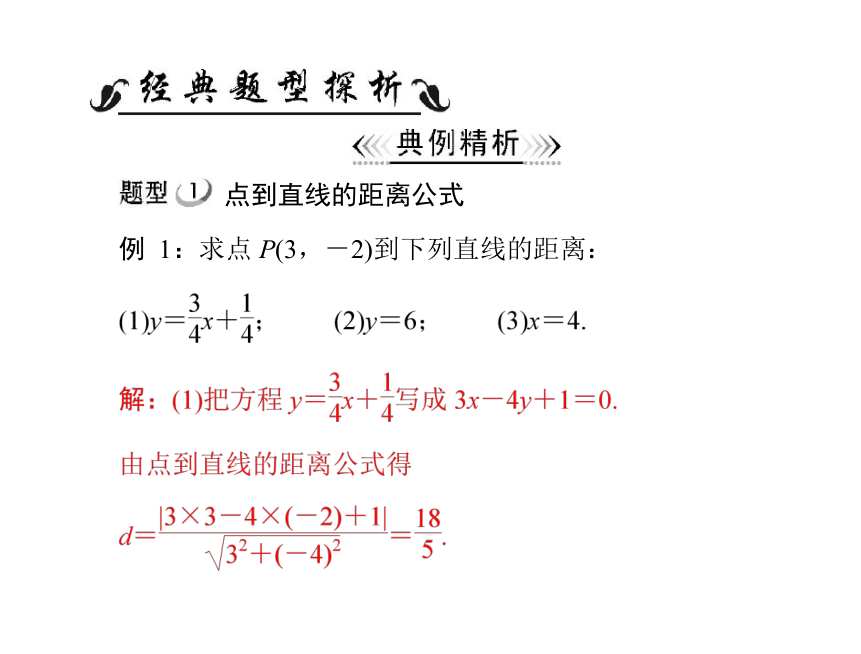 经典题型探析

典例精析

题型 1 点到直线的距离公式

例 1：求点 $P(3，-2)$到下列直线的距离：

(1)$y=\frac{3}{4}x+\frac{1}{4}$；　(2)$y=6$；　(3)$x=4$.

解：(1)把方程 $y=\frac{3}{4}x+\frac{1}{4}$写成 $3x-4y+1=0$.

由点到直线的距离公式得

$d=\frac{|3\times3-4\times(-2)+1|}{\sqrt{3^2+(-4)^2}}=\frac{18}{5}$.